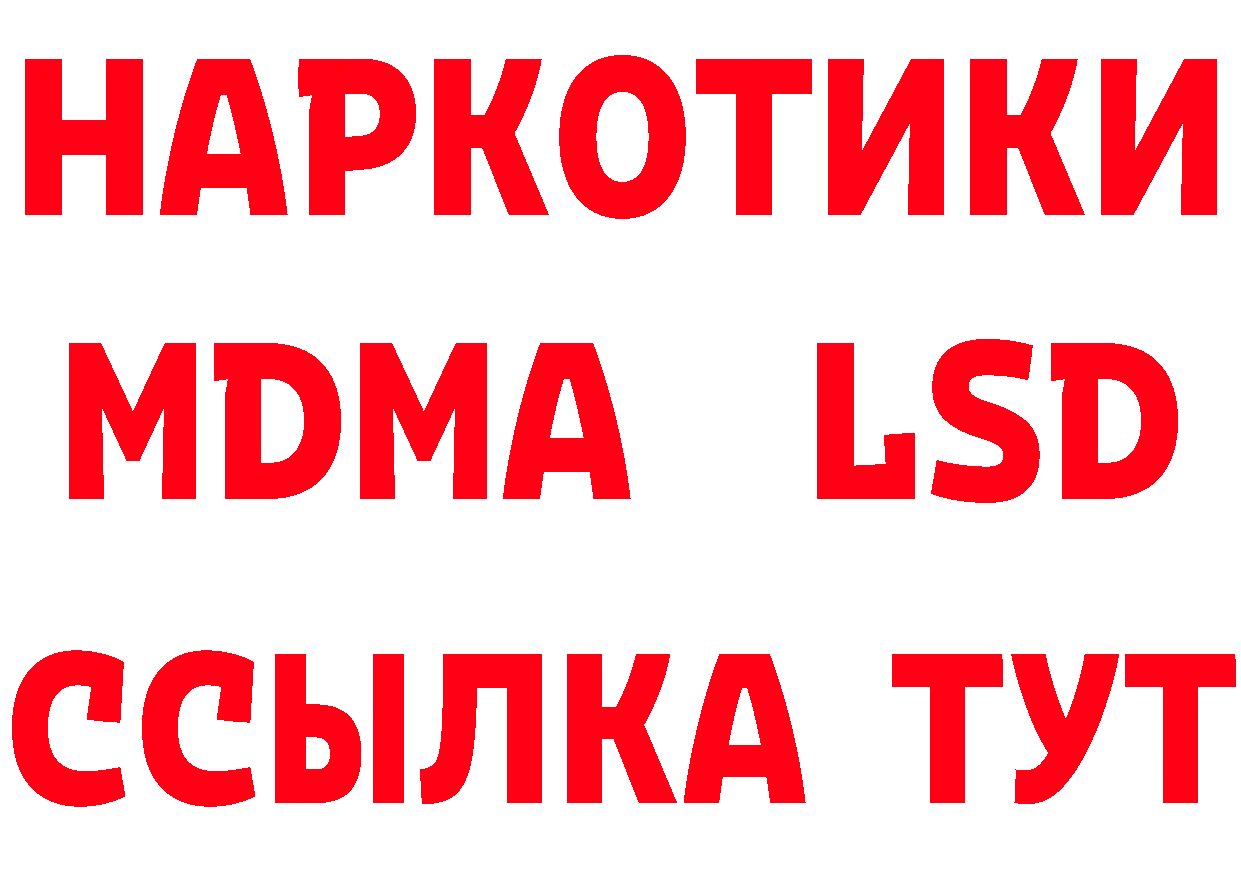 НАРКОТИКИ
MDMA LSD
ССЫЛКА ТУТ